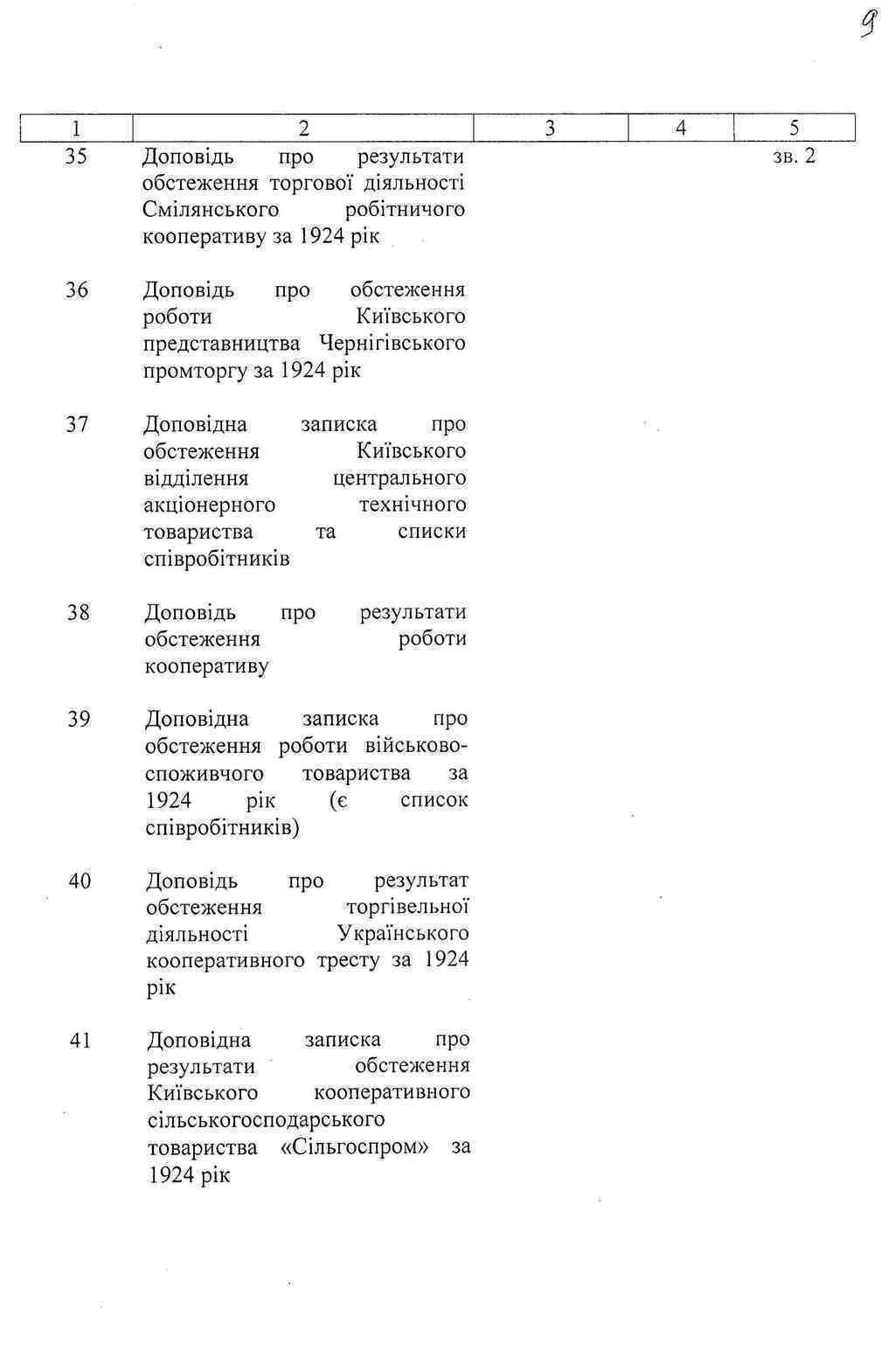 9

| 1 | 2 | 3 | 4 | 5 |
|---|---|---|---|---|
| 35 | Доповідь про результати обстеження торгової діяльності Смілянського робітничого кооперативу за 1924 рік | | | зв. 2 |
| 36 | Доповідь про обстеження роботи Київського представництва Чернігівського промторгу за 1924 рік | | | |
| 37 | Доповідна записка про обстеження Київського відділення центрального акціонерного технічного товариства та списки співробітників | | | |
| 38 | Доповідь про результати обстеження роботи кооперативу | | | |
| 39 | Доповідна записка про обстеження роботи військово-споживчого товариства за 1924 рік (є список співробітників) | | | |
| 40 | Доповідь про результат обстеження торгівельної діяльності Українського кооперативного тресту за 1924 рік | | | |
| 41 | Доповідна записка про результати обстеження Київського кооперативного сільськогосподарського товариства «Сільгоспром» за 1924 рік | | | |